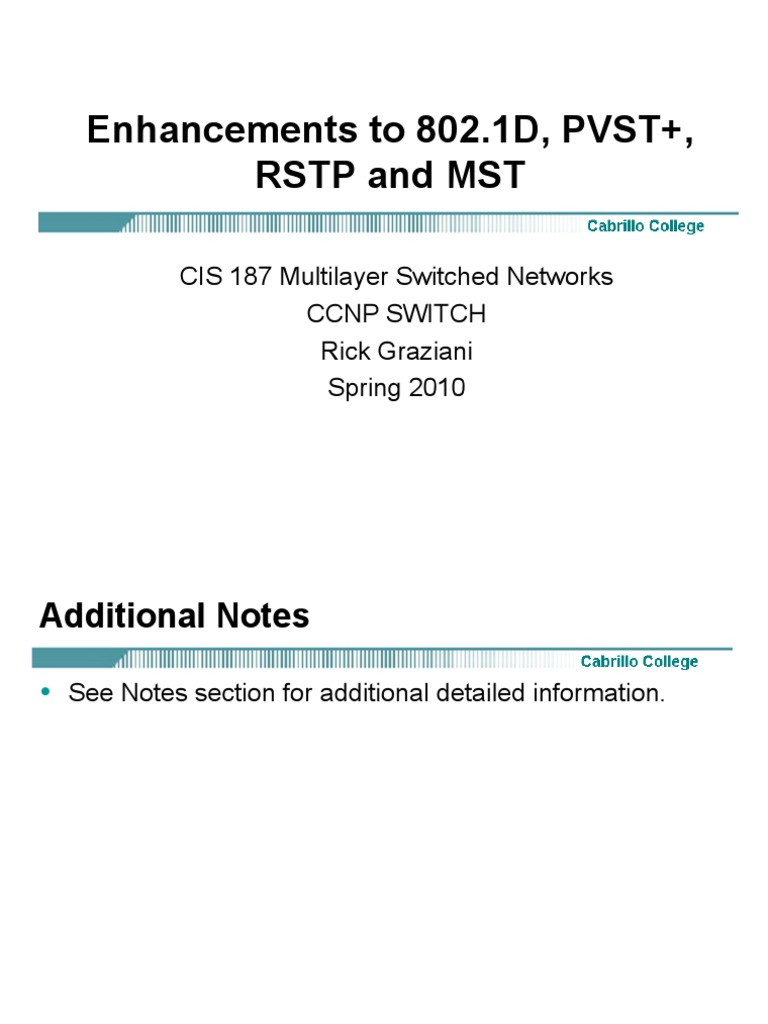 Enhancements to 802.1D, PVST+, RSTP and MST

Cabrillo College

CIS 187 Multilayer Switched Networks
CCNP SWITCH
Rick Graziani
Spring 2010

Additional Notes

Cabrillo College

• See Notes section for additional detailed information.